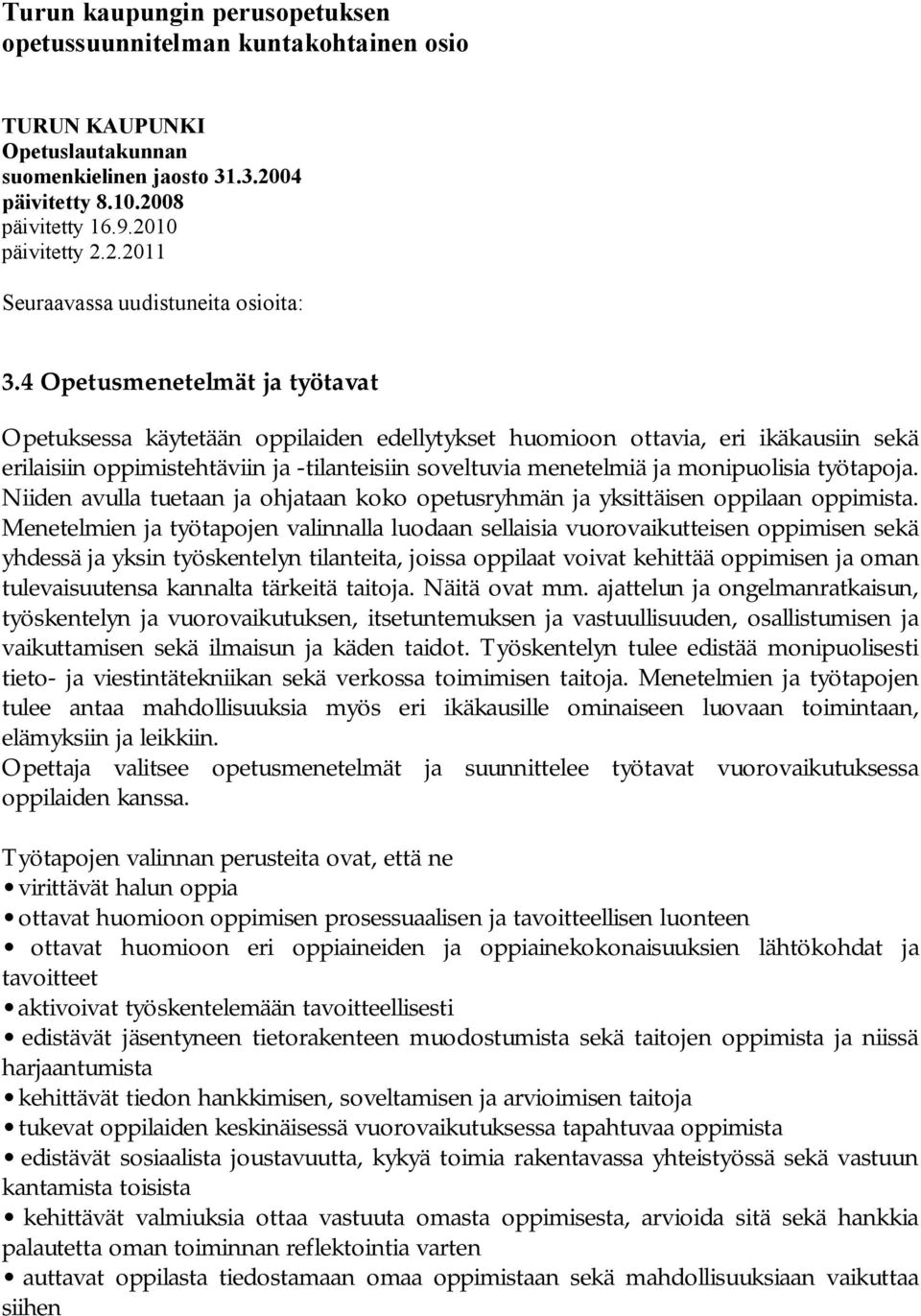 Turun kaupungin perusopetuksen opetussuunnitelman kuntakohtainen osio

TURUN KAUPUNKI
Opetuslautakunnan suomenkielinen jaosto 31.3.2004
päivitetty 8.10.2008
päivitetty 16.9.2010
päivitetty 2.2.2011

Seuraavassa uudistuneita osioita:

3.4 Opetusmenetelmät ja työtavat

Opetuksessa käytetään oppilaiden edellytykset huomioon ottavia, eri ikäkausiin sekä erilaisiin oppimistehtäviin ja -tilanteisiin soveltuvia menetelmiä ja monipuolisia työtapoja. Niiden avulla tuetaan ja ohjataan koko opetusryhmän ja yksittäisen oppilaan oppimista. Menetelmien ja työtapojen valinnalla luodaan sellaisia vuorovaikutteisen oppimisen sekä yhdessä ja yksin työskentelyn tilanteita, joissa oppilaat voivat kehittää oppimisen ja oman tulevaisuutensa kannalta tärkeitä taitoja. Näitä ovat mm. ajattelun ja ongelmanratkaisun, työskentelyn ja vuorovaikutuksen, itsetuntemuksen ja vastuullisuuden, osallistumisen ja vaikuttamisen sekä ilmaisun ja käden taidot. Työskentelyn tulee edistää monipuolisesti tieto- ja viestintätekniikan sekä verkossa toimimisen taitoja. Menetelmien ja työtapojen tulee antaa mahdollisuuksia myös eri ikäkausille ominaiseen luovaan toimintaan, elämyksiin ja leikkiin.
Opettaja valitsee opetusmenetelmät ja suunnittelee työtavat vuorovaikutuksessa oppilaiden kanssa.

Työtapojen valinnan perusteita ovat, että ne
• virittävät halun oppia
• ottavat huomioon oppimisen prosessuaalisen ja tavoitteellisen luonteen
• ottavat huomioon eri oppiaineiden ja oppiainekokonaisuuksien lähtökohdat ja tavoitteet
• aktivoivat työskentelemään tavoitteellisesti
• edistävät jäsentyneen tietorakenteen muodostumista sekä taitojen oppimista ja niissä harjaantumista
• kehittävät tiedon hankkimisen, soveltamisen ja arvioimisen taitoja
• tukevat oppilaiden keskinäisessä vuorovaikutuksessa tapahtuvaa oppimista
• edistävät sosiaalista joustavuutta, kykyä toimia rakentavassa yhteistyössä sekä vastuun kantamista toisista
• kehittävät valmiuksia ottaa vastuuta omasta oppimisesta, arvioida sitä sekä hankkia palautetta oman toiminnan reflektointia varten
• auttavat oppilasta tiedostamaan omaa oppimistaan sekä mahdollisuuksiaan vaikuttaa siihen